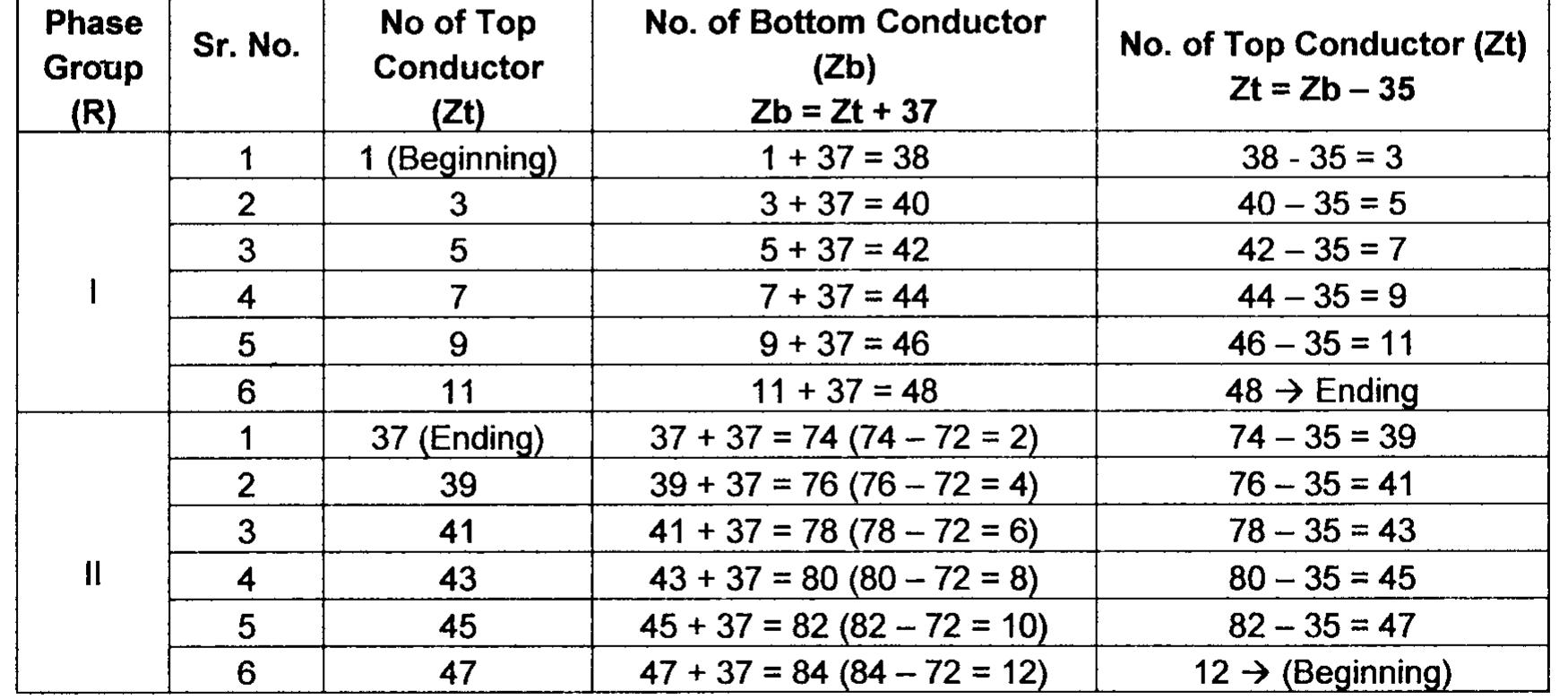 | Phase Group (R) | Sr. No. | No of Top Conductor (Zt) | No. of Bottom Conductor (Zb) Zb = Zt + 37 | No. of Top Conductor (Zt) Zt = Zb – 35 |
|---|---|---|---|---|
| I | 1 | 1 (Beginning) | 1 + 37 = 38 | 38 - 35 = 3 |
| | 2 | 3 | 3 + 37 = 40 | 40 – 35 = 5 |
| | 3 | 5 | 5 + 37 = 42 | 42 – 35 = 7 |
| | 4 | 7 | 7 + 37 = 44 | 44 – 35 = 9 |
| | 5 | 9 | 9 + 37 = 46 | 46 – 35 = 11 |
| | 6 | 11 | 11 + 37 = 48 | 48 → Ending |
| II | 1 | 37 (Ending) | 37 + 37 = 74 (74 – 72 = 2) | 74 – 35 = 39 |
| | 2 | 39 | 39 + 37 = 76 (76 – 72 = 4) | 76 – 35 = 41 |
| | 3 | 41 | 41 + 37 = 78 (78 – 72 = 6) | 78 – 35 = 43 |
| | 4 | 43 | 43 + 37 = 80 (80 – 72 = 8) | 80 – 35 = 45 |
| | 5 | 45 | 45 + 37 = 82 (82 – 72 = 10) | 82 – 35 = 47 |
| | 6 | 47 | 47 + 37 = 84 (84 – 72 = 12) | 12 → (Beginning) |